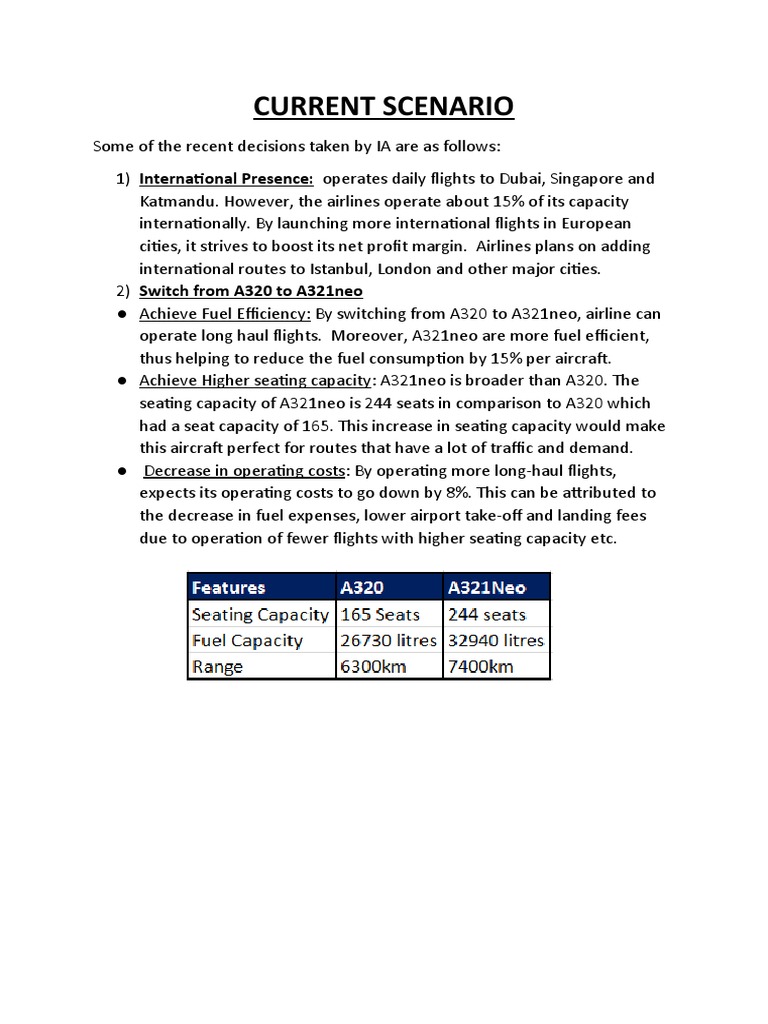 CURRENT SCENARIO

Some of the recent decisions taken by IA are as follows:

1) International Presence: operates daily flights to Dubai, Singapore and Katmandu. However, the airlines operate about 15% of its capacity internationally. By launching more international flights in European cities, it strives to boost its net profit margin. Airlines plans on adding international routes to Istanbul, London and other major cities.

2) Switch from A320 to A321neo

● Achieve Fuel Efficiency: By switching from A320 to A321neo, airline can operate long haul flights. Moreover, A321neo are more fuel efficient, thus helping to reduce the fuel consumption by 15% per aircraft.

● Achieve Higher seating capacity: A321neo is broader than A320. The seating capacity of A321neo is 244 seats in comparison to A320 which had a seat capacity of 165. This increase in seating capacity would make this aircraft perfect for routes that have a lot of traffic and demand.

● Decrease in operating costs: By operating more long-haul flights, expects its operating costs to go down by 8%. This can be attributed to the decrease in fuel expenses, lower airport take-off and landing fees due to operation of fewer flights with higher seating capacity etc.

| Features | A320 | A321Neo |
|---|---|---|
| Seating Capacity | 165 Seats | 244 seats |
| Fuel Capacity | 26730 litres | 32940 litres |
| Range | 6300km | 7400km |